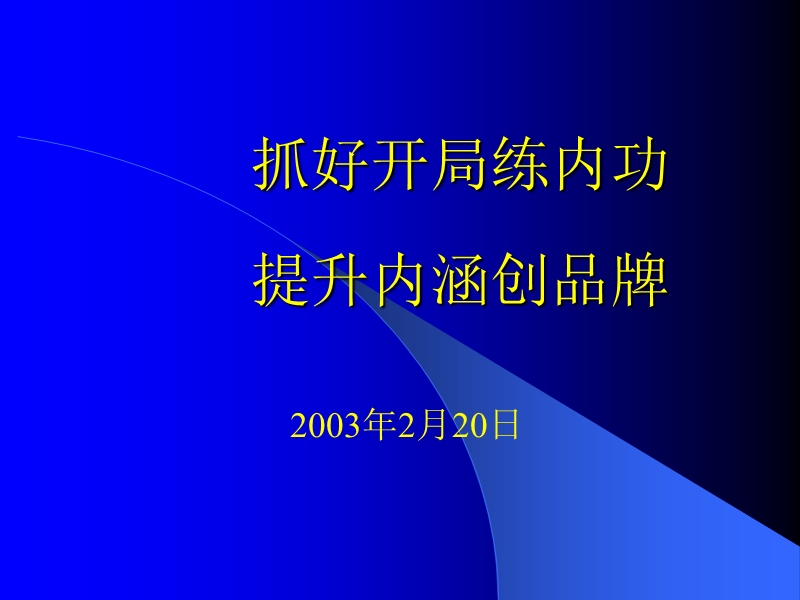 抓好开局练内功
提升内涵创品牌

2003年2月20日